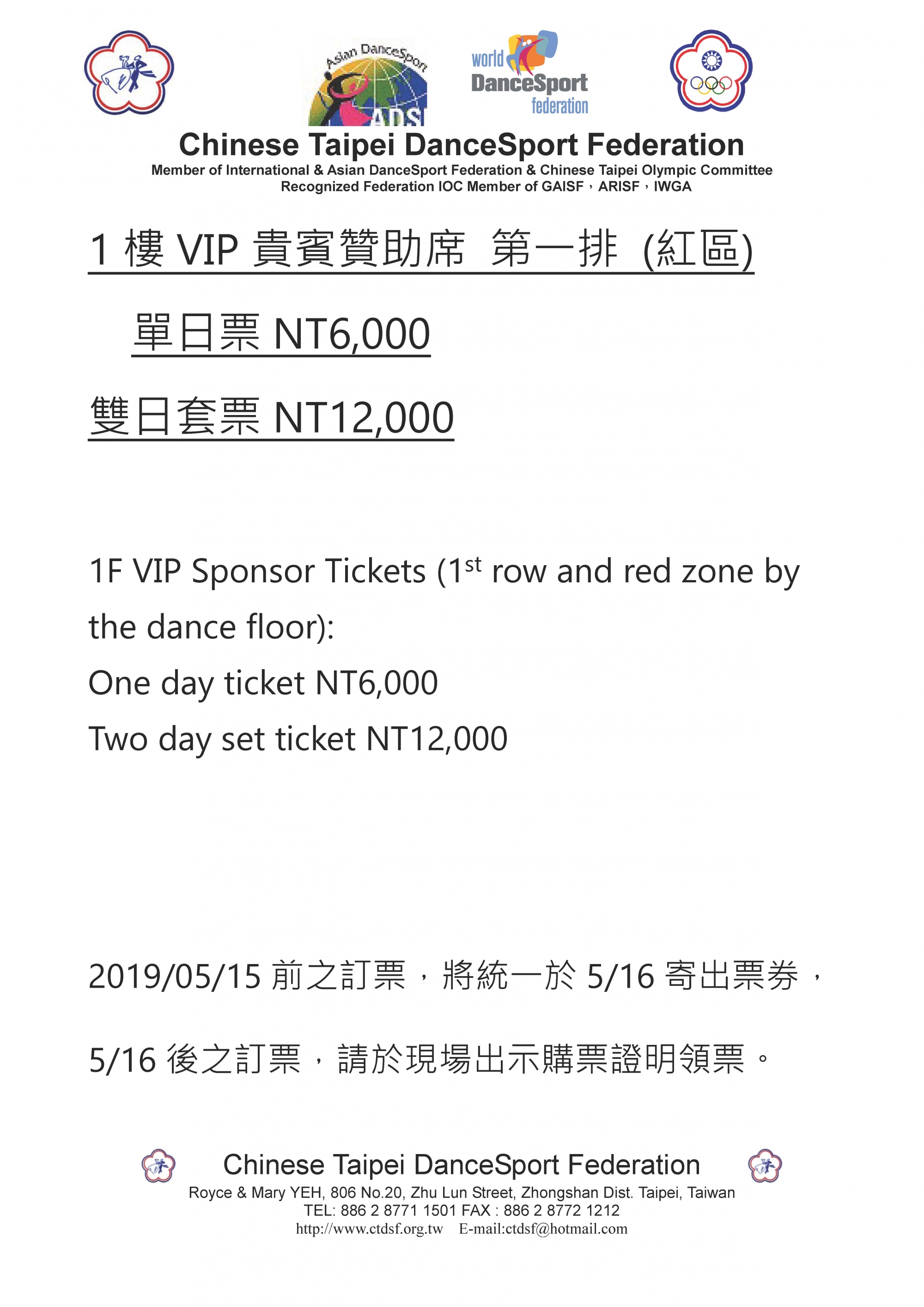 Asian DanceSport
ADS

world DanceSport federation

Chinese Taipei DanceSport Federation
Member of International & Asian DanceSport Federation & Chinese Taipei Olympic Committee
Recognized Federation IOC Member of GAISF，ARISF，IWGA

1 樓 VIP 貴賓贊助席 第一排 (紅區)

單日票 NT6,000

雙日套票 NT12,000

1F VIP Sponsor Tickets (1$^{st}$ row and red zone by the dance floor):
One day ticket NT6,000
Two day set ticket NT12,000

2019/05/15 前之訂票，將統一於 5/16 寄出票券，

5/16 後之訂票，請於現場出示購票證明領票。

Chinese Taipei DanceSport Federation
Royce & Mary YEH, 806 No.20, Zhu Lun Street, Zhongshan Dist. Taipei, Taiwan
TEL: 886 2 8771 1501 FAX : 886 2 8772 1212
http://www.ctdsf.org.tw E-mail:ctdsf@hotmail.com